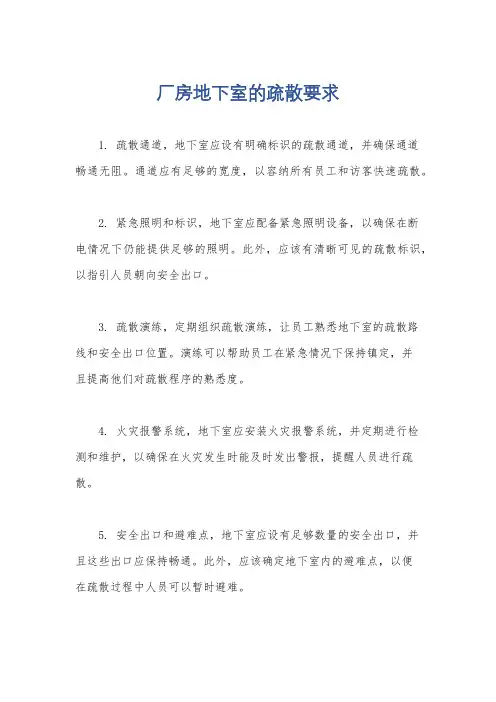 厂房地下室的疏散要求

1. 疏散通道，地下室应设有明确标识的疏散通道，并确保通道畅通无阻。通道应有足够的宽度，以容纳所有员工和访客快速疏散。

2. 紧急照明和标识，地下室应配备紧急照明设备，以确保在断电情况下仍能提供足够的照明。此外，应该有清晰可见的疏散标识，以指引人员朝向安全出口。

3. 疏散演练，定期组织疏散演练，让员工熟悉地下室的疏散路线和安全出口位置。演练可以帮助员工在紧急情况下保持镇定，并且提高他们对疏散程序的熟悉度。

4. 火灾报警系统，地下室应安装火灾报警系统，并定期进行检测和维护，以确保在火灾发生时能及时发出警报，提醒人员进行疏散。

5. 安全出口和避难点，地下室应设有足够数量的安全出口，并且这些出口应保持畅通。此外，应该确定地下室内的避难点，以便在疏散过程中人员可以暂时避难。